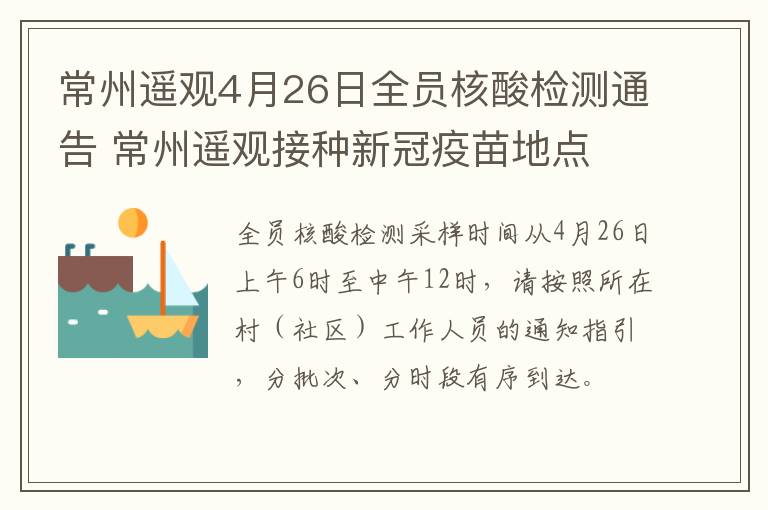 常州遥观4月26日全员核酸检测通告 常州遥观接种新冠疫苗地点

全员核酸检测采样时间从4月26日上午6时至中午12时，请按照所在村（社区）工作人员的通知指引，分批次、分时段有序到达。